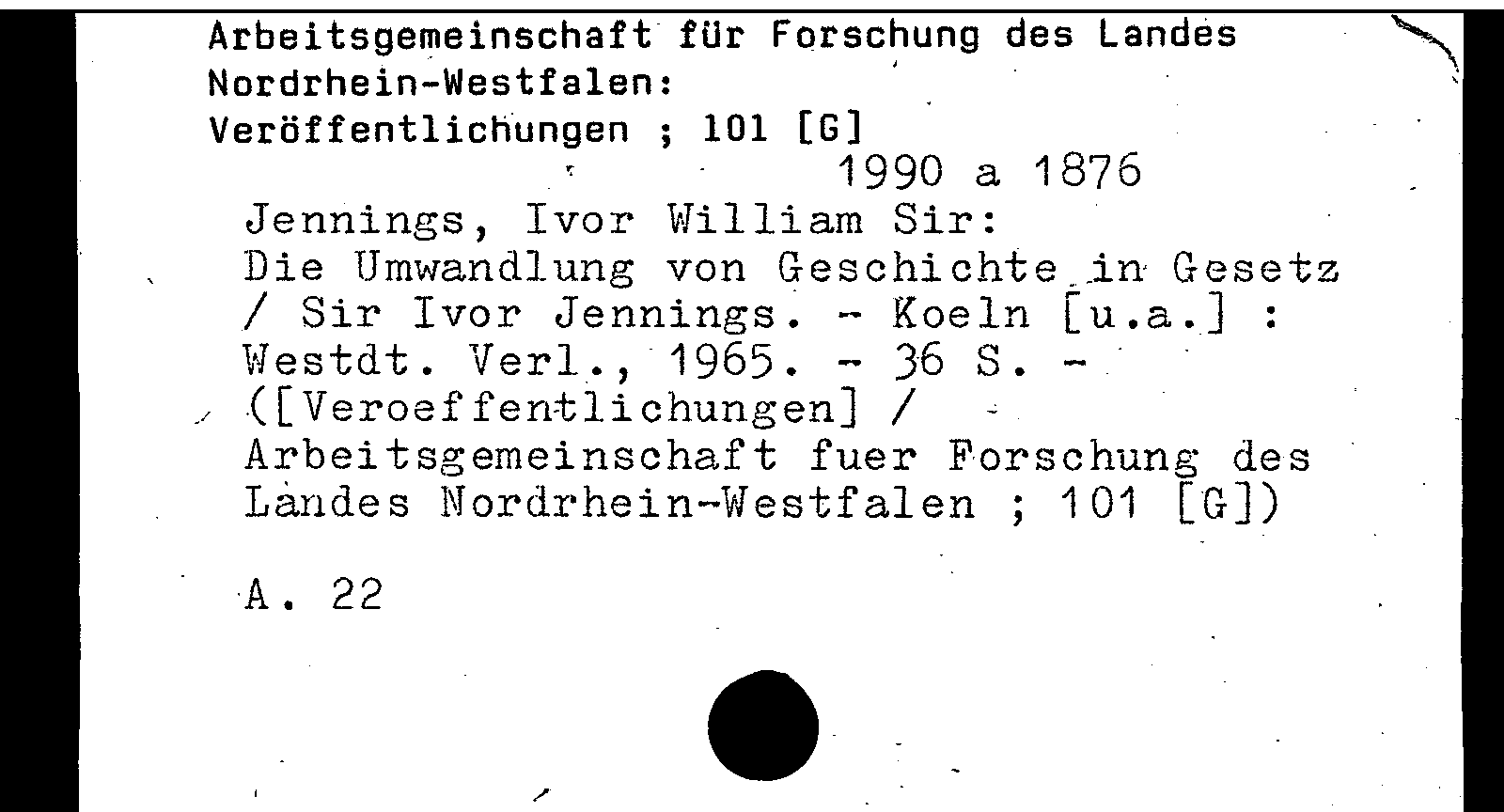 Arbeitsgemeinschaft für Forschung des Landes Nordrhein-Westfalen:
Veröffentlichungen ; 101 [G]

1990 a 1876

Jennings, Ivor William Sir:
Die Umwandlung von Geschichte in Gesetz / Sir Ivor Jennings. - Koeln [u.a.] : Westdt. Verl., 1965. - 36 S. - ([Veroeffentlichungen] / Arbeitsgemeinschaft fuer Forschung des Landes Nordrhein-Westfalen ; 101 [G])

A. 22